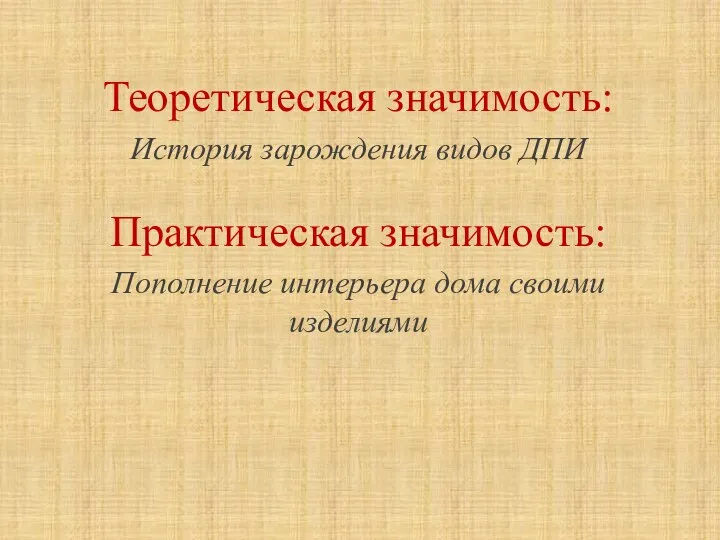 Теоретическая значимость:

История зарождения видов ДПИ

Практическая значимость:

Пополнение интерьера дома своими изделиями